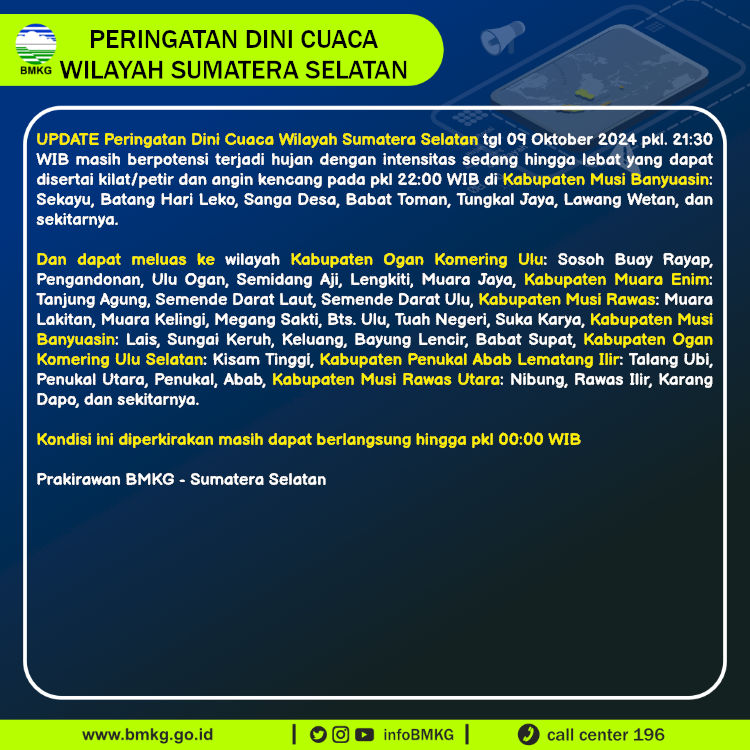 BMKG

PERINGATAN DINI CUACA
WILAYAH SUMATERA SELATAN

UPDATE Peringatan Dini Cuaca Wilayah Sumatera Selatan tgl 09 Oktober 2024 pkl. 21:30 WIB masih berpotensi terjadi hujan dengan intensitas sedang hingga lebat yang dapat disertai kilat/petir dan angin kencang pada pkl 22:00 WIB di Kabupaten Musi Banyuasin: Sekayu, Batang Hari Leko, Sanga Desa, Babat Toman, Tungkal Jaya, Lawang Wetan, dan sekitarnya.

Dan dapat meluas ke wilayah Kabupaten Ogan Komering Ulu: Sosoh Buay Rayap, Pengandonan, Ulu Ogan, Semidang Aji, Lengkiti, Muara Jaya, Kabupaten Muara Enim: Tanjung Agung, Semende Darat Laut, Semende Darat Ulu, Kabupaten Musi Rawas: Muara Lakitan, Muara Kelingi, Megang Sakti, Bts. Ulu, Tuah Negeri, Suka Karya, Kabupaten Musi Banyuasin: Lais, Sungai Keruh, Keluang, Bayung Lencir, Babat Supat, Kabupaten Ogan Komering Ulu Selatan: Kisam Tinggi, Kabupaten Penukal Abab Lematang Ilir: Talang Ubi, Penukal Utara, Penukal, Abab, Kabupaten Musi Rawas Utara: Nibung, Rawas Ilir, Karang Dapo, dan sekitarnya.

Kondisi ini diperkirakan masih dapat berlangsung hingga pkl 00:00 WIB

Prakirawan BMKG - Sumatera Selatan

www.bmkg.go.id | infoBMKG | call center 196